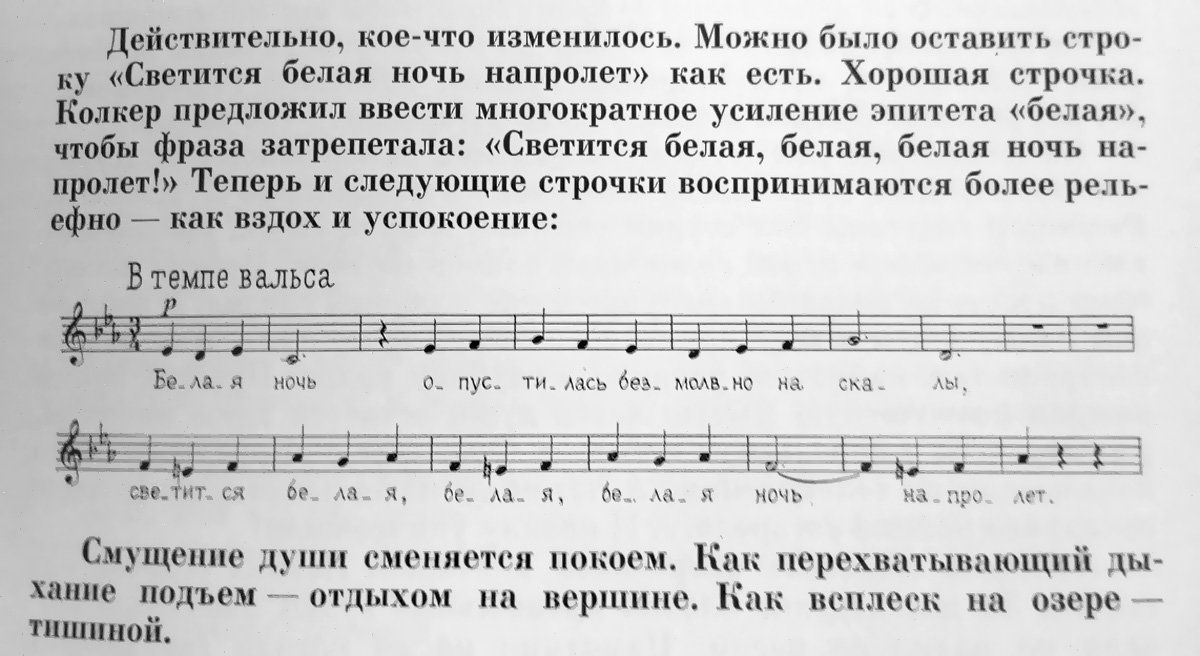 Действительно, кое-что изменилось. Можно было оставить строку «Светится белая ночь напролет» как есть. Хорошая строчка. Колкер предложил ввести многократное усиление эпитета «белая», чтобы фраза затрепетала: «Светится белая, белая, белая ночь напролет!» Теперь и следующие строчки воспринимаются более рельефно — как вздох и успокоение:

В темпе вальса

p

Бе_ла_я ночь о_пус_ти_лась без_молв_но на ска_лы,

све_тит_ся бе_ла_я, бе_ла_я, бе_ла_я ночь на_про_лет.

Смущение души сменяется покоем. Как перехватывающий дыхание подъем — отдыхом на вершине. Как всплеск на озере — тишиной.